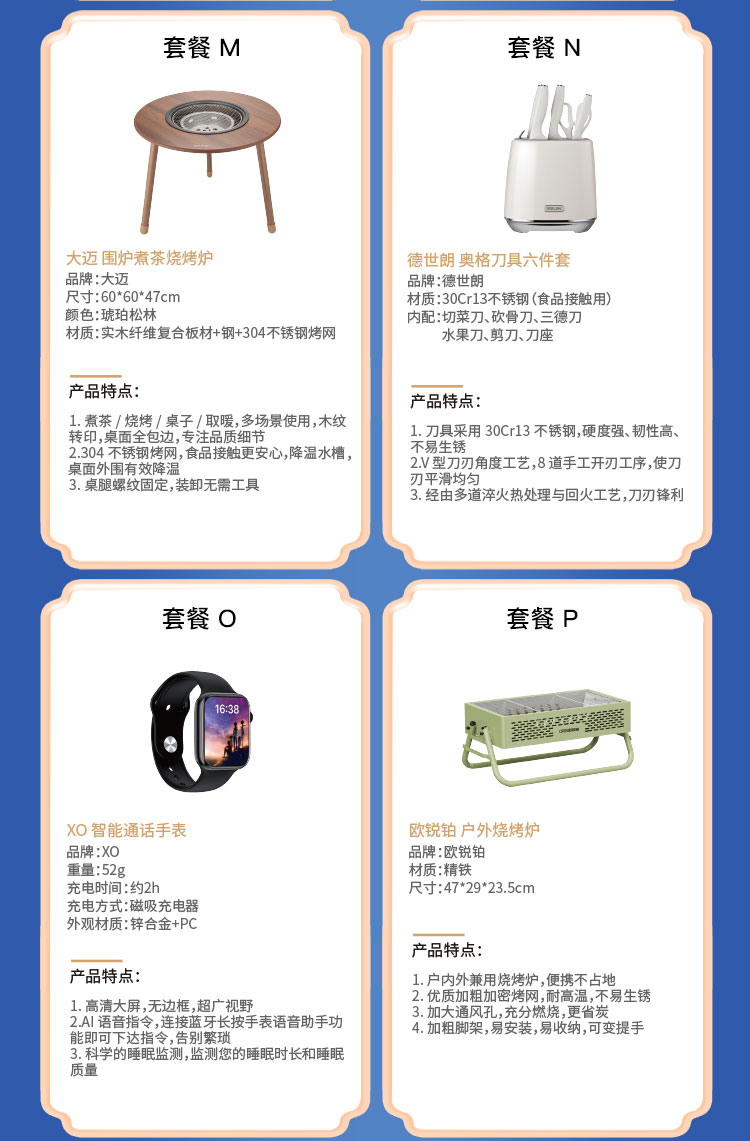 套餐 M

大迈 围炉煮茶烧烤炉
品牌：大迈
尺寸：60*60*47cm
颜色：琥珀松林
材质：实木纤维复合板材+钢+304不锈钢烤网

产品特点：

1. 煮茶 / 烧烤 / 桌子 / 取暖，多场景使用，木纹转印，桌面全包边，专注品质细节
2.304 不锈钢烤网，食品接触更安心，降温水槽，桌面外围有效降温
3. 桌腿螺纹固定，装卸无需工具

套餐 N

德世朗 奥格刀具六件套
品牌：德世朗
材质：30Cr13不锈钢（食品接触用）
内配：切菜刀、砍骨刀、三德刀
水果刀、剪刀、刀座

产品特点：

1. 刀具采用 30Cr13 不锈钢，硬度强、韧性高、不易生锈
2.V 型刀刃角度工艺，8 道手工开刃工序，使刀刃平滑均匀
3. 经由多道淬火热处理与回火工艺，刀刃锋利

套餐 O

16:38

XO 智能通话手表
品牌：XO
重量：52g
充电时间：约2h
充电方式：磁吸充电器
外观材质：锌合金+PC

产品特点：

1. 高清大屏，无边框，超广视野
2.AI 语音指令，连接蓝牙长按手表语音助手功能即可下达指令，告别繁琐
3. 科学的睡眠监测，监测您的睡眠时长和睡眠质量

套餐 P

欧锐铂 户外烧烤炉
品牌：欧锐铂
材质：精铁
尺寸：47*29*23.5cm

产品特点：

1. 户内外兼用烧烤炉，便携不占地
2. 优质加粗加密烤网，耐高温，不易生锈
3. 加大通风孔，充分燃烧，更省炭
4. 加粗脚架，易安装，易收纳，可变提手